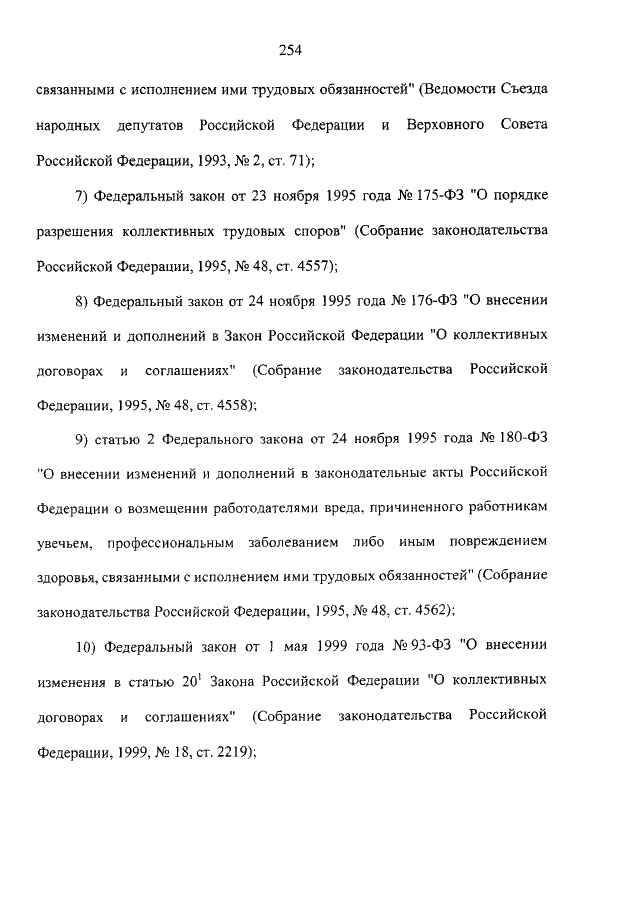 254

связанными с исполнением ими трудовых обязанностей" (Ведомости Съезда народных депутатов Российской Федерации и Верховного Совета Российской Федерации, 1993, № 2, ст. 71);

7) Федеральный закон от 23 ноября 1995 года № 175-ФЗ "О порядке разрешения коллективных трудовых споров" (Собрание законодательства Российской Федерации, 1995, № 48, ст. 4557);

8) Федеральный закон от 24 ноября 1995 года № 176-ФЗ "О внесении изменений и дополнений в Закон Российской Федерации "О коллективных договорах и соглашениях" (Собрание законодательства Российской Федерации, 1995, № 48, ст. 4558);

9) статью 2 Федерального закона от 24 ноября 1995 года № 180-ФЗ "О внесении изменений и дополнений в законодательные акты Российской Федерации о возмещении работодателями вреда, причиненного работникам увечьем, профессиональным заболеванием либо иным повреждением здоровья, связанными с исполнением ими трудовых обязанностей" (Собрание законодательства Российской Федерации, 1995, № 48, ст. 4562);

10) Федеральный закон от 1 мая 1999 года № 93-ФЗ "О внесении изменения в статью $20^1$ Закона Российской Федерации "О коллективных договорах и соглашениях" (Собрание законодательства Российской Федерации, 1999, № 18, ст. 2219);